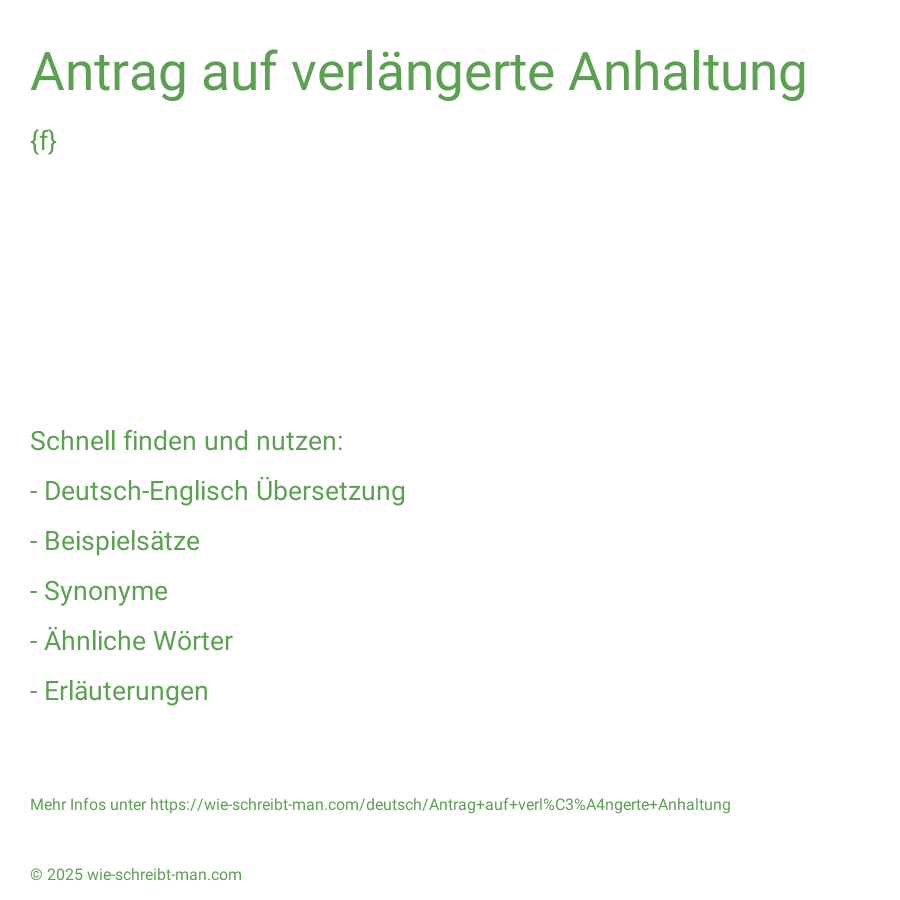 Antrag auf verlängerte Anhaltung

{f}

Schnell finden und nutzen:

- Deutsch-Englisch Übersetzung

- Beispielsätze

- Synonyme

- Ähnliche Wörter

- Erläuterungen

Mehr Infos unter https://wie-schreibt-man.com/deutsch/Antrag+auf+verl%C3%A4ngerte+Anhaltung

© 2025 wie-schreibt-man.com